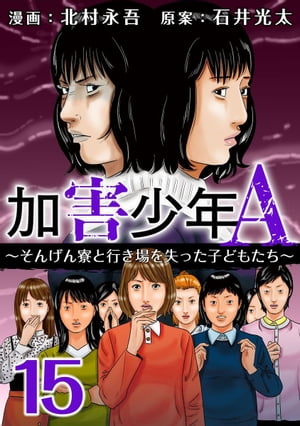 漫画：北村永吾　原案：石井光太

加害少年A

～そんげん寮と行き場を失った子どもたち～

15